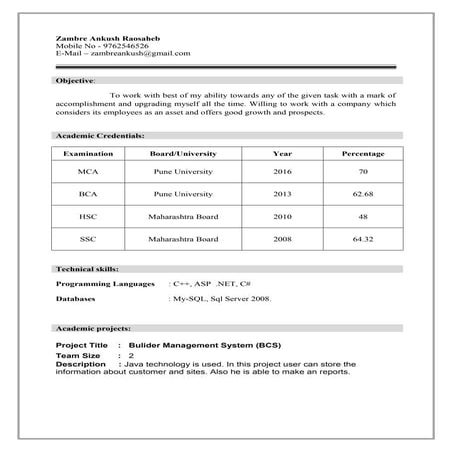 Zambre Ankush Raosaheb
Mobile No - 9762546526
E-Mail – zambreankush@gmail.com

Objective:

To work with best of my ability towards any of the given task with a mark of accomplishment and upgrading myself all the time. Willing to work with a company which considers its employees as an asset and offers good growth and prospects.

Academic Credentials:

| Examination | Board/University | Year | Percentage |
|---|---|---|---|
| MCA | Pune University | 2016 | 70 |
| BCA | Pune University | 2013 | 62.68 |
| HSC | Maharashtra Board | 2010 | 48 |
| SSC | Maharashtra Board | 2008 | 64.32 |

Technical skills:

Programming Languages : C++, ASP .NET, C#

Databases : My-SQL, Sql Server 2008.

Academic projects:

Project Title : Bulider Management System (BCS)
Team Size : 2
Description : Java technology is used. In this project user can store the information about customer and sites. Also he is able to make an reports.